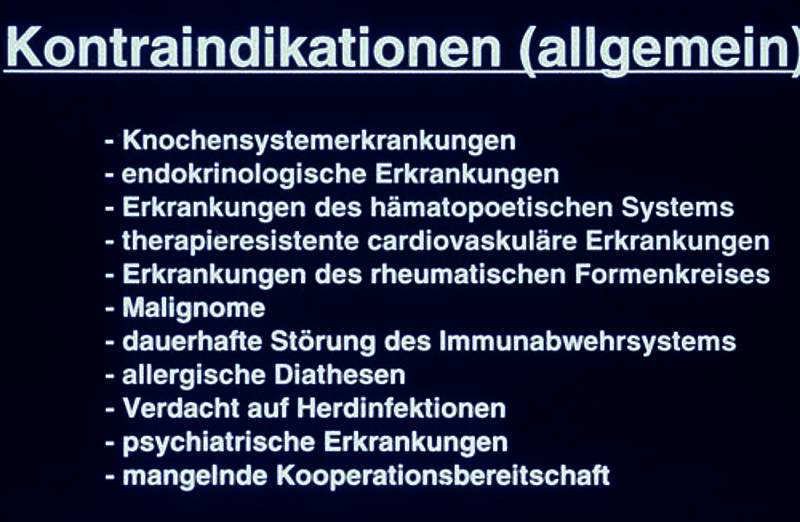 Kontraindikationen (allgemein)

- Knochensystemerkrankungen
- endokrinologische Erkrankungen
- Erkrankungen des hämatopoetischen Systems
- therapieresistente cardiovaskuläre Erkrankungen
- Erkrankungen des rheumatischen Formenkreises
- Malignome
- dauerhafte Störung des Immunabwehrsystems
- allergische Diathesen
- Verdacht auf Herdinfektionen
- psychiatrische Erkrankungen
- mangelnde Kooperationsbereitschaft